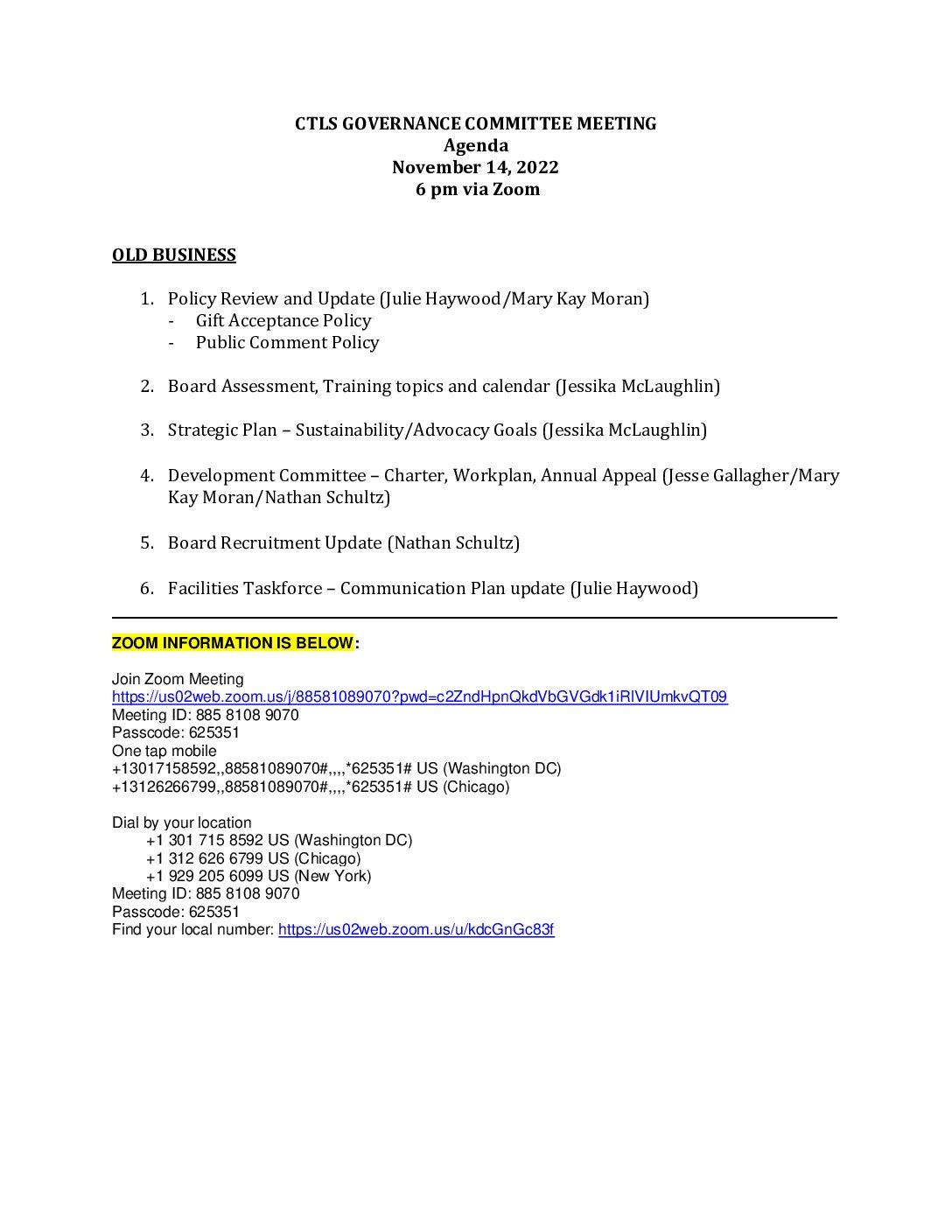 CTLS GOVERNANCE COMMITTEE MEETING
Agenda
November 14, 2022
6 pm via Zoom

OLD BUSINESS

1. Policy Review and Update (Julie Haywood/Mary Kay Moran)
- Gift Acceptance Policy
- Public Comment Policy

2. Board Assessment, Training topics and calendar (Jessika McLaughlin)

3. Strategic Plan – Sustainability/Advocacy Goals (Jessika McLaughlin)

4. Development Committee – Charter, Workplan, Annual Appeal (Jesse Gallagher/Mary Kay Moran/Nathan Schultz)

5. Board Recruitment Update (Nathan Schultz)

6. Facilities Taskforce – Communication Plan update (Julie Haywood)

ZOOM INFORMATION IS BELOW:

Join Zoom Meeting
https://us02web.zoom.us/j/88581089070?pwd=c2ZndHpnQkdVbGVGdk1iRlVIUmkvQT09
Meeting ID: 885 8108 9070
Passcode: 625351
One tap mobile
+13017158592,,88581089070#,,,,*625351# US (Washington DC)
+13126266799,,88581089070#,,,,*625351# US (Chicago)

Dial by your location
+1 301 715 8592 US (Washington DC)
+1 312 626 6799 US (Chicago)
+1 929 205 6099 US (New York)
Meeting ID: 885 8108 9070
Passcode: 625351
Find your local number: https://us02web.zoom.us/u/kdcGnGc83f